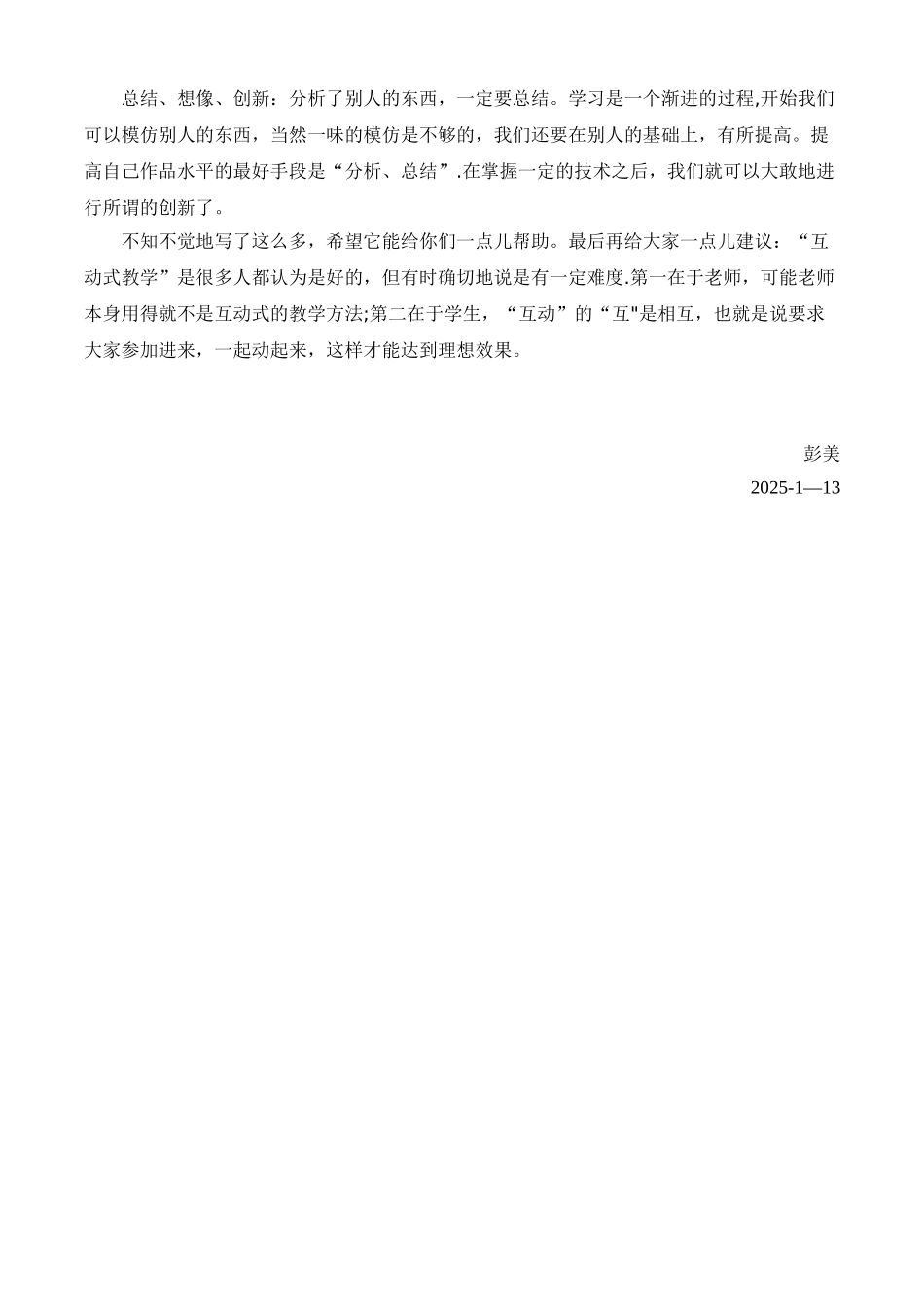 总结、想像、创新：分析了别人的东西，一定要总结。学习是一个渐进的过程,开始我们可以模仿别人的东西，当然一味的模仿是不够的，我们还要在别人的基础上，有所提高。提高自己作品水平的最好手段是“分析、总结”.在掌握一定的技术之后，我们就可以大敢地进行所谓的创新了。

不知不觉地写了这么多，希望它能给你们一点儿帮助。最后再给大家一点儿建议：“互动式教学”是很多人都认为是好的，但有时确切地说是有一定难度.第一在于老师，可能老师本身用得就不是互动式的教学方法;第二在于学生，“互动”的“互"是相互，也就是说要求大家参加进来，一起动起来，这样才能达到理想效果。

彭美
2025-1—13